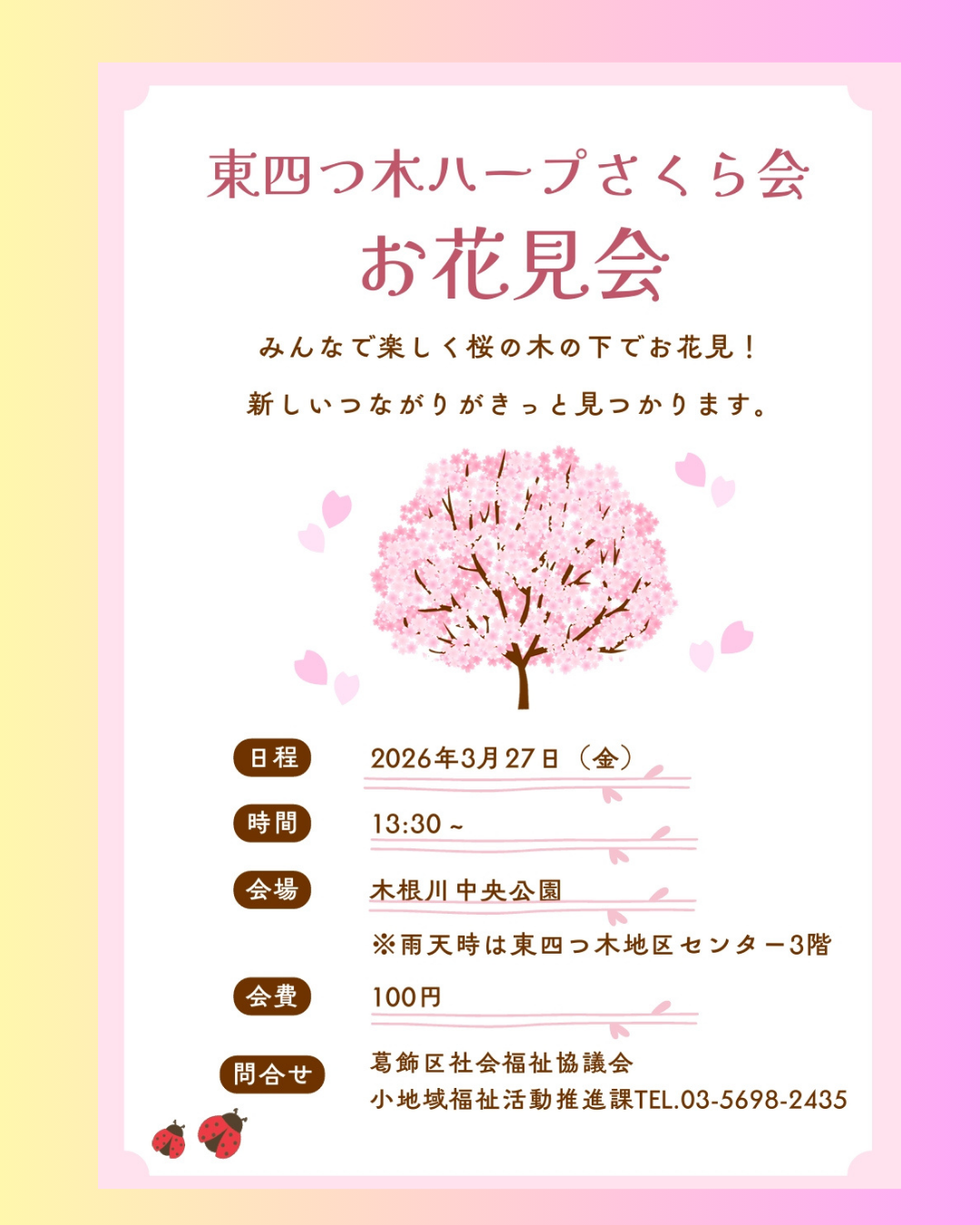 東四つ木ハープさくら会

お花見会

みんなで楽しく桜の木の下でお花見！

新しいつながりがきっと見つかります。

日程
2026年3月27日（金）

時間
13:30～

会場
木根川中央公園
※雨天時は東四つ木地区センター3階

会費
100円

問合せ
葛飾区社会福祉協議会
小地域福祉活動推進課TEL.03-5698-2435